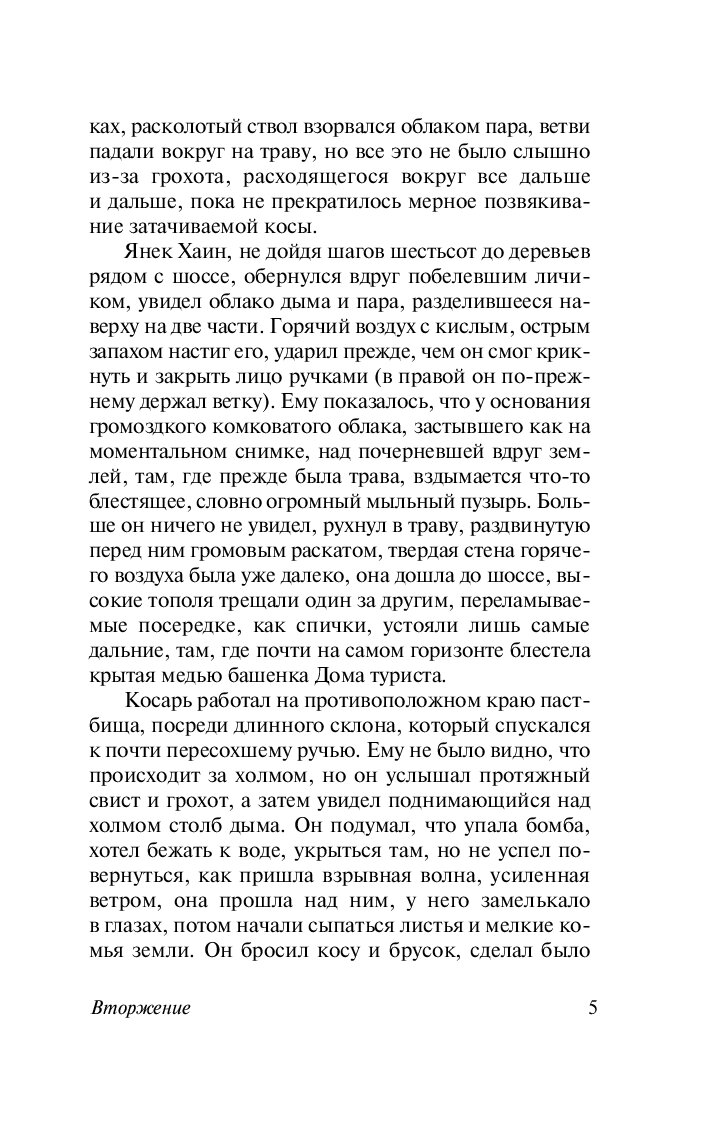 ках, расколотый ствол взорвался облаком пара, ветви падали вокруг на траву, но все это не было слышно из-за грохота, расходящегося вокруг все дальше и дальше, пока не прекратилось мерное позвякивание затачиваемой косы.

Янек Хаин, не дойдя шагов шестьсот до деревьев рядом с шоссе, обернулся вдруг побелевшим личиком, увидел облако дыма и пара, разделившееся наверху на две части. Горячий воздух с кислым, острым запахом настиг его, ударил прежде, чем он смог крикнуть и закрыть лицо ручками (в правой он по-прежнему держал ветку). Ему показалось, что у основания громоздкого комковатого облака, застывшего как на моментальном снимке, над почерневшей вдруг землей, там, где прежде была трава, вздымается что-то блестящее, словно огромный мыльный пузырь. Больше он ничего не увидел, рухнул в траву, раздвинутую перед ним громовым раскатом, твердая стена горячего воздуха была уже далеко, она дошла до шоссе, высокие тополя трещали один за другим, переламываемые посередке, как спички, устояли лишь самые дальние, там, где почти на самом горизонте блестела крытая медью башенка Дома туриста.

Косарь работал на противоположном краю пастбища, посреди длинного склона, который спускался к почти пересохшему ручью. Ему не было видно, что происходит за холмом, но он услышал протяжный свист и грохот, а затем увидел поднимающийся над холмом столб дыма. Он подумал, что упала бомба, хотел бежать к воде, укрыться там, но не успел повернуться, как пришла взрывная волна, усиленная ветром, она прошла над ним, у него замелькало в глазах, потом начали сыпаться листья и мелкие комья земли. Он бросил косу и брусок, сделал было

Вторжение 5